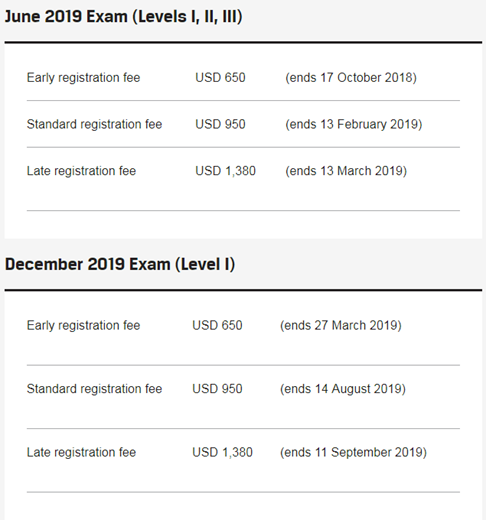 June 2019 Exam (Levels I, II, III)

| | | |
|---|---|---|
| Early registration fee | USD 650 | (ends 17 October 2018) |
| Standard registration fee | USD 950 | (ends 13 February 2019) |
| Late registration fee | USD 1,380 | (ends 13 March 2019) |

December 2019 Exam (Level I)

| | | |
|---|---|---|
| Early registration fee | USD 650 | (ends 27 March 2019) |
| Standard registration fee | USD 950 | (ends 14 August 2019) |
| Late registration fee | USD 1,380 | (ends 11 September 2019) |